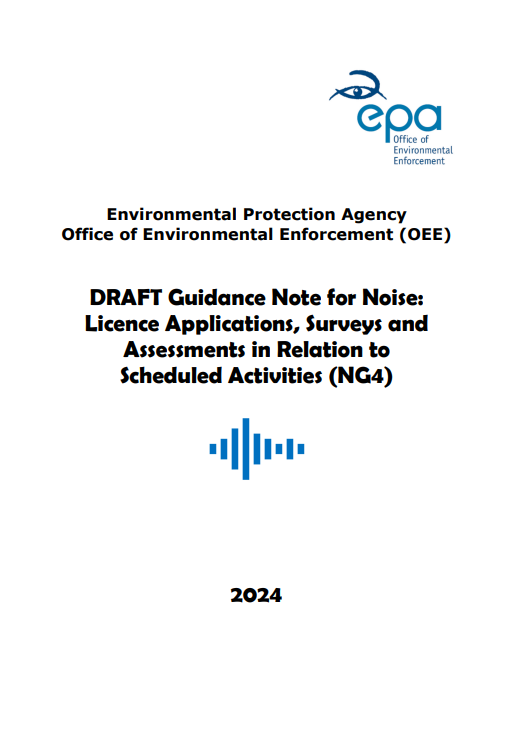 epa
Office of Environmental Enforcement

Environmental Protection Agency
Office of Environmental Enforcement (OEE)

DRAFT Guidance Note for Noise: Licence Applications, Surveys and Assessments in Relation to Scheduled Activities (NG4)

2024